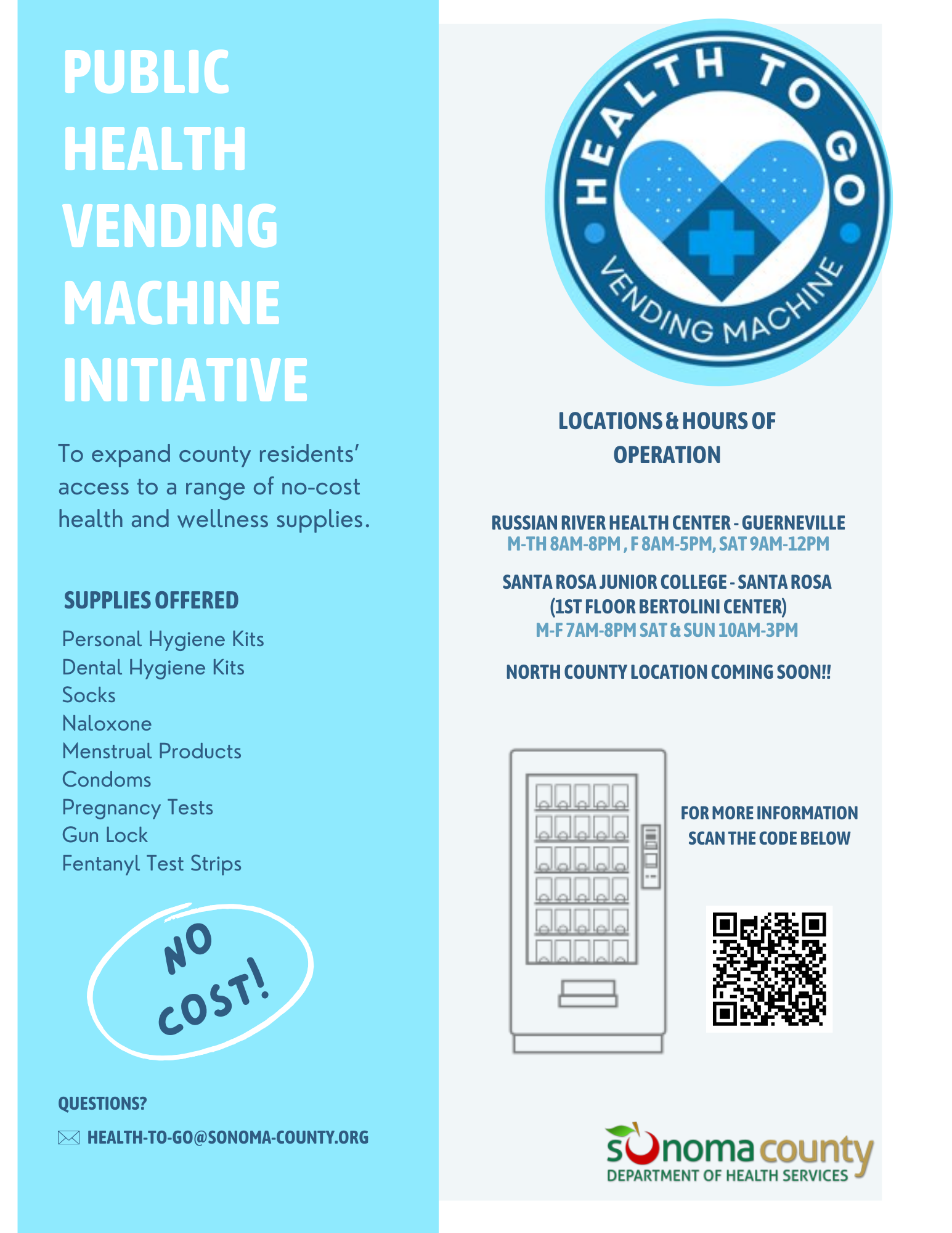 PUBLIC HEALTH VENDING MACHINE INITIATIVE

To expand county residents' access to a range of no-cost health and wellness supplies.

SUPPLIES OFFERED

Personal Hygiene Kits
Dental Hygiene Kits
Socks
Naloxone
Menstrual Products
Condoms
Pregnancy Tests
Gun Lock
Fentanyl Test Strips

NO COST!

QUESTIONS?

HEALTH-TO-GO@SONOMA-COUNTY.ORG

HEALTH TO GO
VENDING MACHINE

LOCATIONS & HOURS OF OPERATION

RUSSIAN RIVER HEALTH CENTER - GUERNEVILLE
M-TH 8AM-8PM , F 8AM-5PM, SAT 9AM-12PM

SANTA ROSA JUNIOR COLLEGE - SANTA ROSA
(1ST FLOOR BERTOLINI CENTER)
M-F 7AM-8PM SAT & SUN 10AM-3PM

NORTH COUNTY LOCATION COMING SOON!!

FOR MORE INFORMATION SCAN THE CODE BELOW

sonoma county
DEPARTMENT OF HEALTH SERVICES